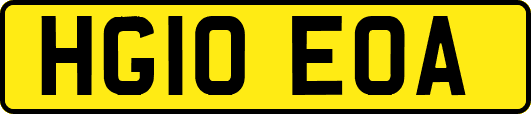 HG10 EOA